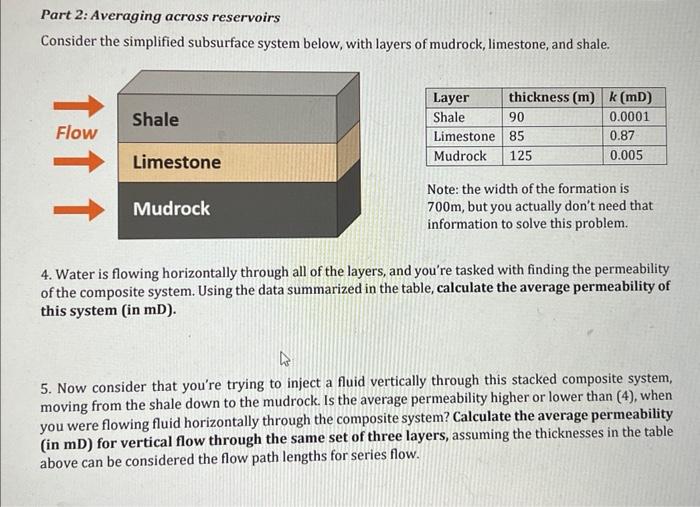 Part 2: Averaging across reservoirs

Consider the simplified subsurface system below, with layers of mudrock, limestone, and shale.

Flow

Shale

Limestone

Mudrock

| Layer | thickness (m) | k (mD) |
|---|---|---|
| Shale | 90 | 0.0001 |
| Limestone | 85 | 0.87 |
| Mudrock | 125 | 0.005 |

Note: the width of the formation is 700m, but you actually don't need that information to solve this problem.

4. Water is flowing horizontally through all of the layers, and you're tasked with finding the permeability of the composite system. Using the data summarized in the table, calculate the average permeability of this system (in mD).

5. Now consider that you're trying to inject a fluid vertically through this stacked composite system, moving from the shale down to the mudrock. Is the average permeability higher or lower than (4), when you were flowing fluid horizontally through the composite system? Calculate the average permeability (in mD) for vertical flow through the same set of three layers, assuming the thicknesses in the table above can be considered the flow path lengths for series flow.